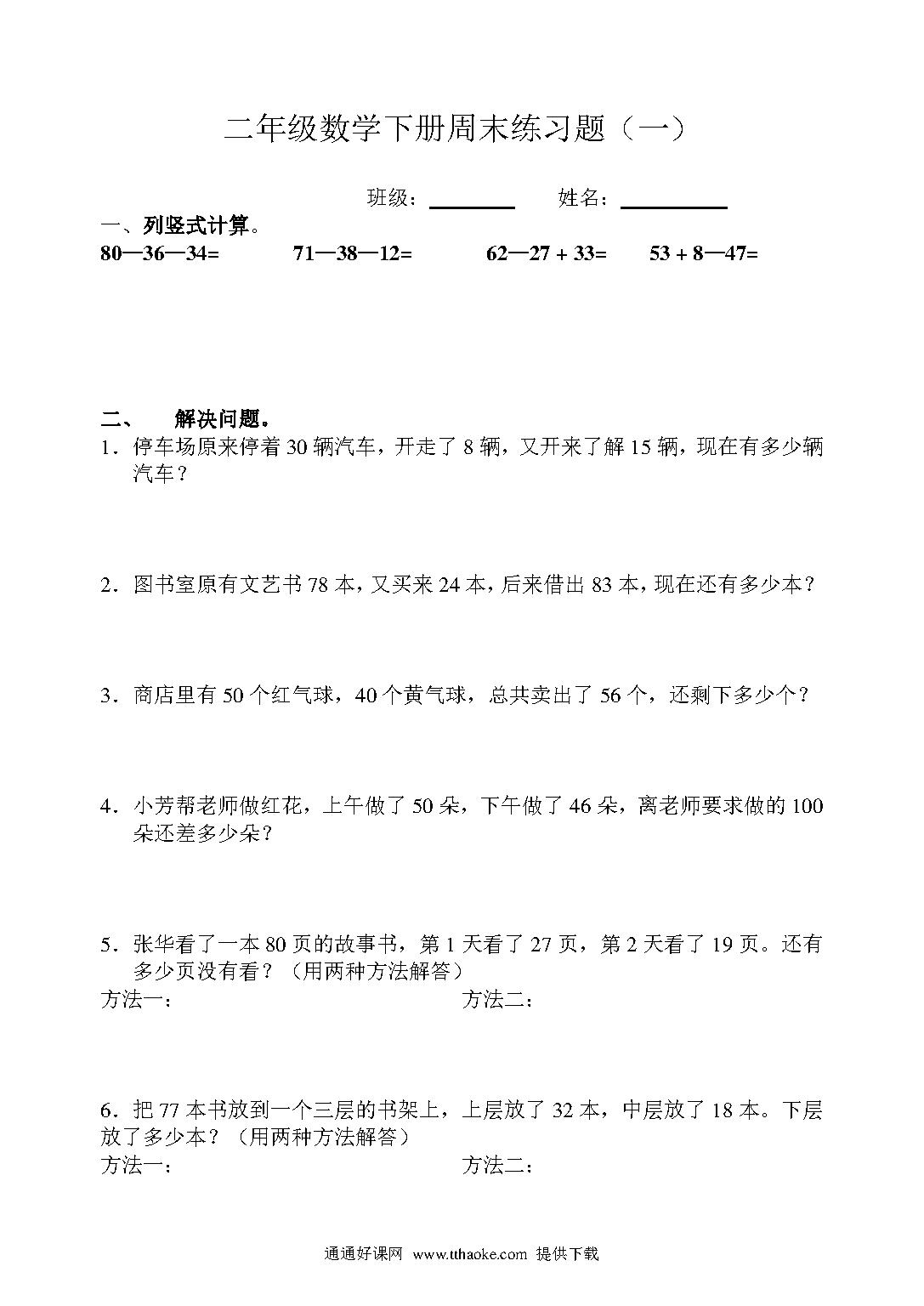 二年级数学下册周末练习题（一）

班级：________ 姓名：__________

一、列竖式计算。

80—36—34=　　71—38—12=　　62—27 + 33=　　53 + 8—47=

二、　解决问题。

1．停车场原来停着 30 辆汽车，开走了 8 辆，又开来了解 15 辆，现在有多少辆汽车？

2．图书室原有文艺书 78 本，又买来 24 本，后来借出 83 本，现在还有多少本？

3．商店里有 50 个红气球，40 个黄气球，总共卖出了 56 个，还剩下多少个？

4．小芳帮老师做红花，上午做了 50 朵，下午做了 46 朵，离老师要求做的 100 朵还差多少朵？

5．张华看了一本 80 页的故事书，第 1 天看了 27 页，第 2 天看了 19 页。还有多少页没有看？（用两种方法解答）

方法一：　　方法二：

6．把 77 本书放到一个三层的书架上，上层放了 32 本，中层放了 18 本。下层放了多少本？（用两种方法解答）

方法一：　　方法二：

通通好课网 www.tthaoke.com 提供下载